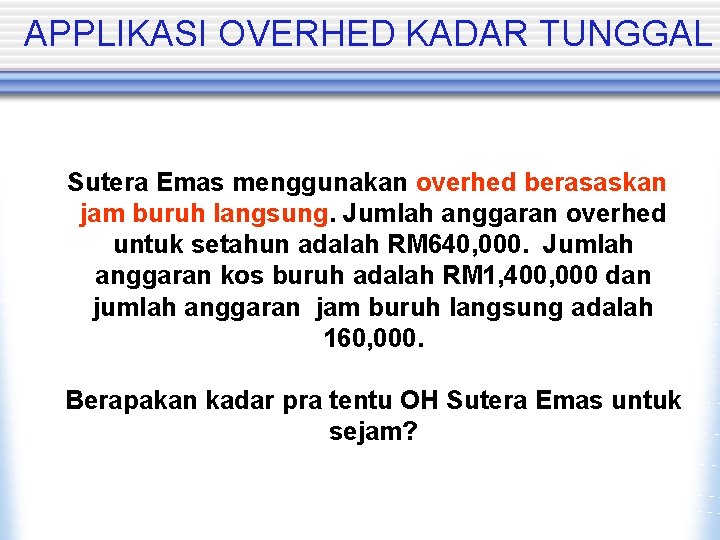 APPLIKASI OVERHED KADAR TUNGGAL

Sutera Emas menggunakan overhed berasaskan jam buruh langsung. Jumlah anggaran overhed untuk setahun adalah RM640,000. Jumlah anggaran kos buruh adalah RM1,400,000 dan jumlah anggaran jam buruh langsung adalah 160,000.

Berapakan kadar pra tentu OH Sutera Emas untuk sejam?